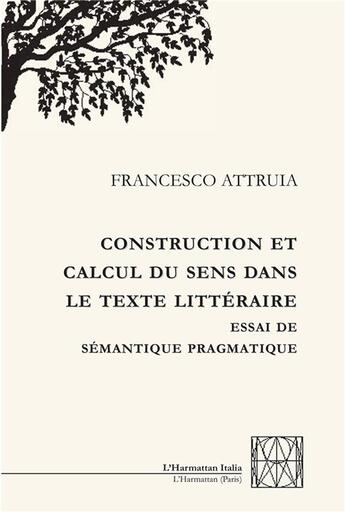 FRANCESCO ATTRUIA

CONSTRUCTION ET CALCUL DU SENS DANS LE TEXTE LITTÉRAIRE
ESSAI DE SÉMANTIQUE PRAGMATIQUE

L'Harmattan Italia
L'Harmattan (Paris)